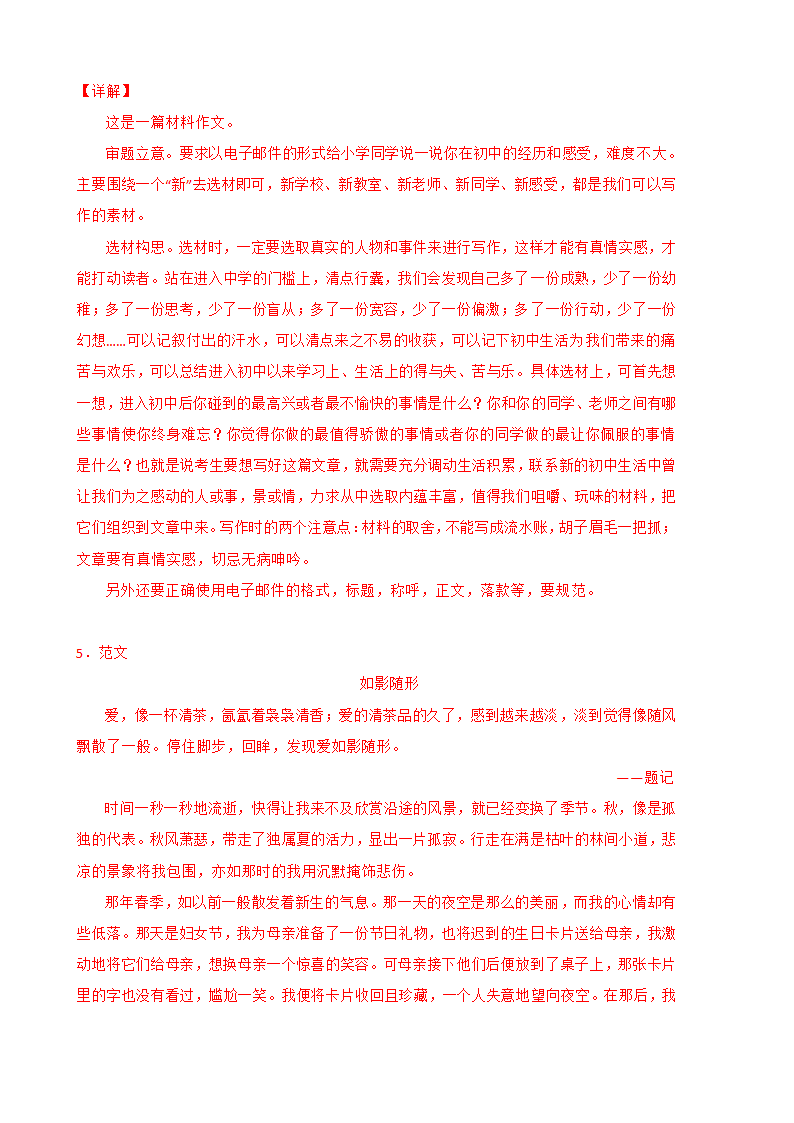 【详解】

这是一篇材料作文。

审题立意。要求以电子邮件的形式给小学同学说一说你在初中的经历和感受，难度不大。主要围绕一个“新”去选材即可，新学校、新教室、新老师、新同学、新感受，都是我们可以写作的素材。

选材构思。选材时，一定要选取真实的人物和事件来进行写作，这样才能有真情实感，才能打动读者。站在进入中学的门槛上，清点行囊，我们会发现自己多了一份成熟，少了一份幼稚；多了一份思考，少了一份盲从；多了一份宽容，少了一份偏激；多了一份行动，少了一份幻想……可以记叙付出的汗水，可以清点来之不易的收获，可以记下初中生活为我们带来的痛苦与欢乐，可以总结进入初中以来学习上、生活上的得与失、苦与乐。具体选材上，可首先想一想，进入初中后你碰到的最高兴或者最不愉快的事情是什么？你和你的同学、老师之间有哪些事情使你终身难忘？你觉得你做的最值得骄傲的事情或者你的同学做的最让你佩服的事情是什么？也就是说考生要想写好这篇文章，就需要充分调动生活积累，联系新的初中生活中曾让我们为之感动的人或事，景或情，力求从中选取内蕴丰富，值得我们咀嚼、玩味的材料，把它们组织到文章中来。写作时的两个注意点：材料的取舍，不能写成流水账，胡子眉毛一把抓；文章要有真情实感，切忌无病呻吟。

另外还要正确使用电子邮件的格式，标题，称呼，正文，落款等，要规范。

5．范文

如影随形

爱，像一杯清茶，氤氲着袅袅清香；爱的清茶品的久了，感到越来越淡，淡到觉得像随风飘散了一般。停住脚步，回眸，发现爱如影随形。

——题记

时间一秒一秒地流逝，快得让我来不及欣赏沿途的风景，就已经变换了季节。秋，像是孤独的代表。秋风萧瑟，带走了独属夏的活力，显出一片孤寂。行走在满是枯叶的林间小道，悲凉的景象将我包围，亦如那时的我用沉默掩饰悲伤。

那年春季，如以前一般散发着新生的气息。那一天的夜空是那么的美丽，而我的心情却有些低落。那天是妇女节，我为母亲准备了一份节日礼物，也将迟到的生日卡片送给母亲，我激动地将它们给母亲，想换母亲一个惊喜的笑容。可母亲接下他们后便放到了桌子上，那张卡片里的字也没有看过，尴尬一笑。我便将卡片收回且珍藏，一个人失意地望向夜空。在那后，我